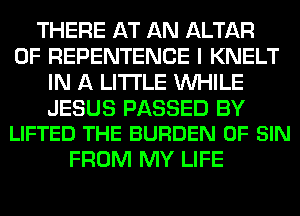 THERE AT AN ALTAR OF REPENTENCE I KNELT IN A LITTLE WHILE JESUS PASSED BY LIFTED THE BURDEN OF SIN FROM MY LIFE